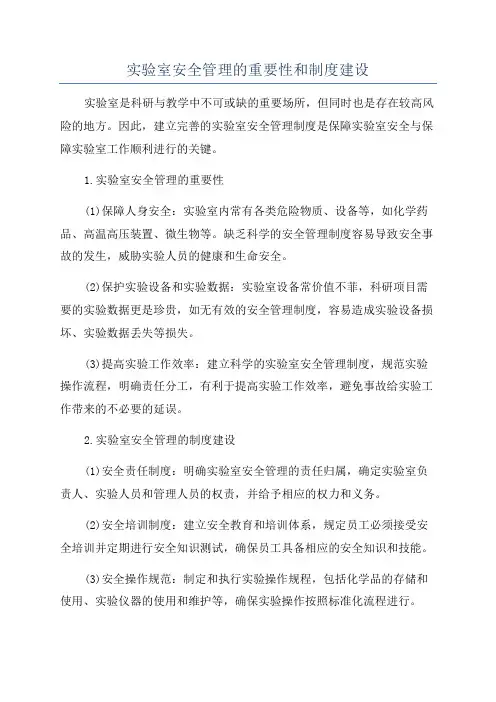 实验室安全管理的重要性和制度建设

实验室是科研与教学中不可或缺的重要场所，但同时也是存在较高风险的地方。因此，建立完善的实验室安全管理制度是保障实验室安全与保障实验室工作顺利进行的关键。

1.实验室安全管理的重要性

(1)保障人身安全：实验室内常有各类危险物质、设备等，如化学药品、高温高压装置、微生物等。缺乏科学的安全管理制度容易导致安全事故的发生，威胁实验人员的健康和生命安全。

(2)保护实验设备和实验数据：实验室设备常价值不菲，科研项目需要的实验数据更是珍贵，如无有效的安全管理制度，容易造成实验设备损坏、实验数据丢失等损失。

(3)提高实验工作效率：建立科学的实验室安全管理制度，规范实验操作流程，明确责任分工，有利于提高实验工作效率，避免事故给实验工作带来的不必要的延误。

2.实验室安全管理的制度建设

(1)安全责任制度：明确实验室安全管理的责任归属，确定实验室负责人、实验人员和管理人员的权责，并给予相应的权力和义务。

(2)安全培训制度：建立安全教育和培训体系，规定员工必须接受安全培训并定期进行安全知识测试，确保员工具备相应的安全知识和技能。

(3)安全操作规范：制定和执行实验操作规程，包括化学品的存储和使用、实验仪器的使用和维护等，确保实验操作按照标准化流程进行。